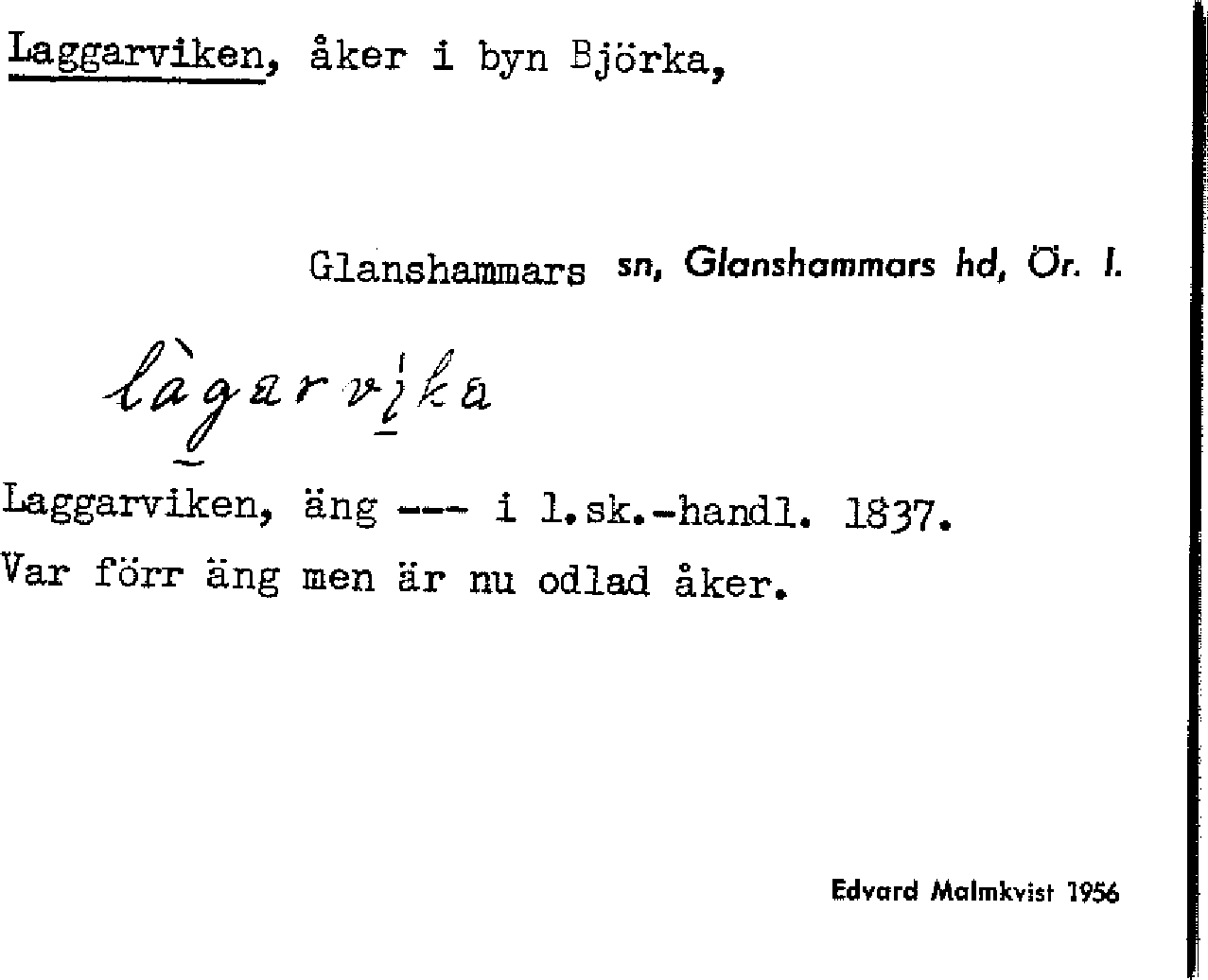 Laggarviken, åker i byn Björka,

Glanshammars sn, Glanshammars hd, Ör. l.

làgarvika

Laggarviken, äng --- i l.sk.-handl. 1837.
Var förr äng men är nu odlad åker.

Edvard Malmkvist 1956